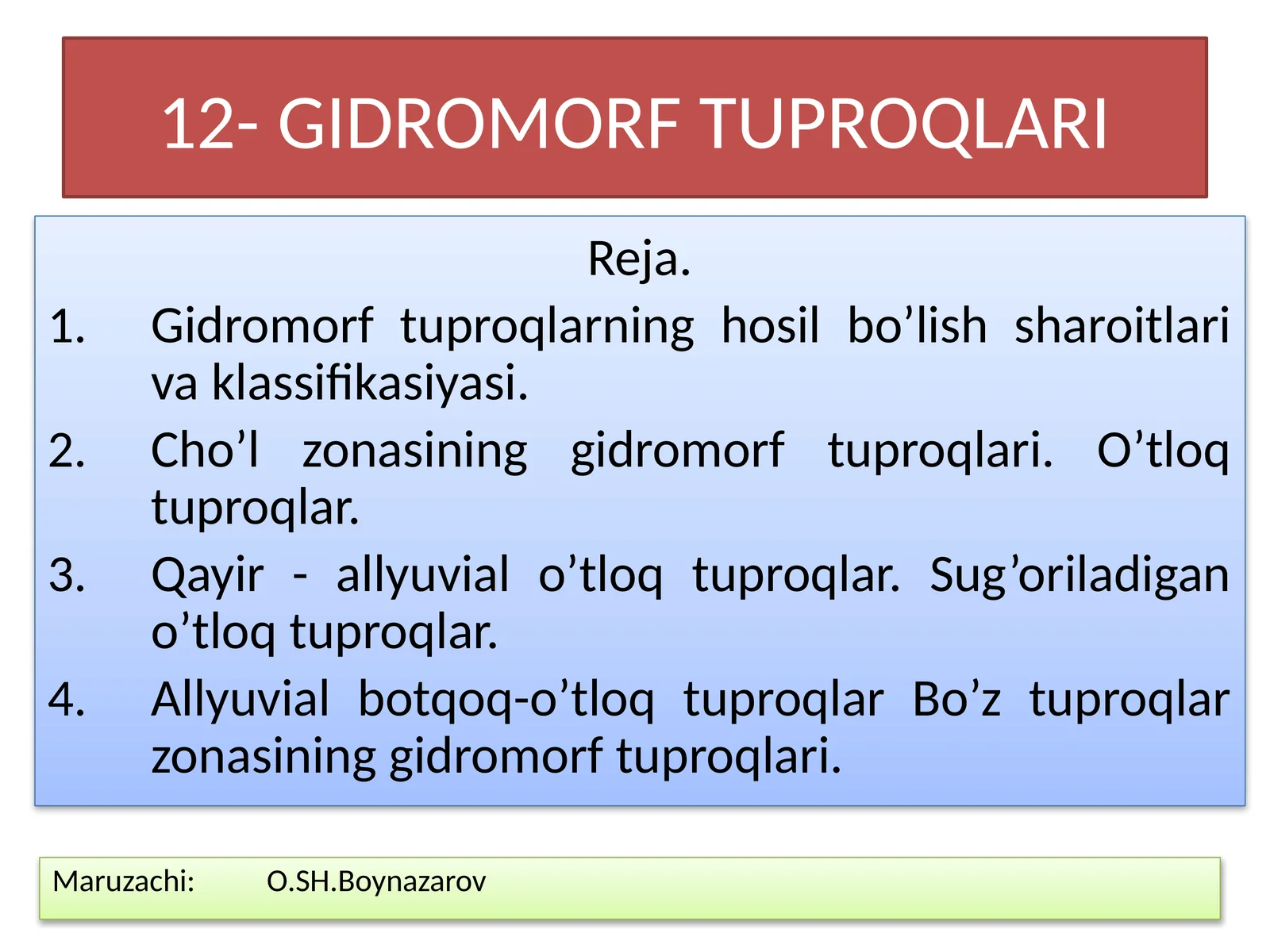 12- GIDROMORF TUPROQLARI

Reja.

1. Gidromorf tuproqlarning hosil bo’lish sharoitlari va klassifikasiyasi.
2. Cho’l zonasining gidromorf tuproqlari. O’tloq tuproqlar.
3. Qayir - allyuvial o’tloq tuproqlar. Sug’oriladigan o’tloq tuproqlar.
4. Allyuvial botqoq-o’tloq tuproqlar Bo’z tuproqlar zonasining gidromorf tuproqlari.

Maruzachi: O.SH.Boynazarov